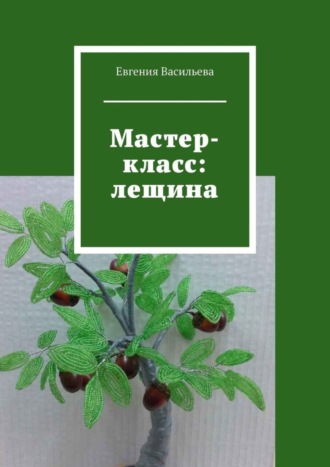 Евгения Васильева

Мастер-класс: лещина